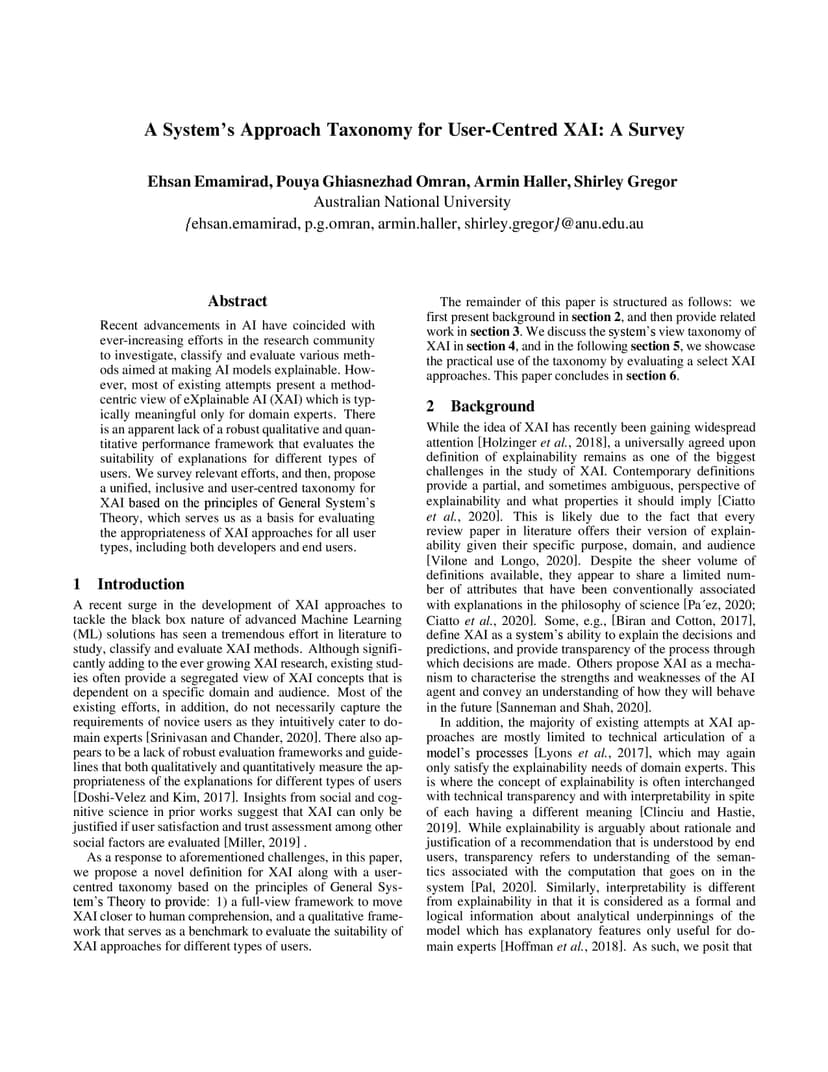 A System's Approach Taxonomy for User-Centred XAI: A Survey

Ehsan Emamirad, Pouya Ghiasnezhad Omran, Armin Haller, Shirley Gregor
Australian National University
{ehsan.emamirad, p.g.omran, armin.haller, shirley.gregor}@anu.edu.au

Abstract

Recent advancements in AI have coincided with ever-increasing efforts in the research community to investigate, classify and evaluate various methods aimed at making AI models explainable. However, most of existing attempts present a method-centric view of eXplainable AI (XAI) which is typically meaningful only for domain experts. There is an apparent lack of a robust qualitative and quantitative performance framework that evaluates the suitability of explanations for different types of users. We survey relevant efforts, and then, propose a unified, inclusive and user-centred taxonomy for XAI based on the principles of General System's Theory, which serves us as a basis for evaluating the appropriateness of XAI approaches for all user types, including both developers and end users.

1 Introduction

A recent surge in the development of XAI approaches to tackle the black box nature of advanced Machine Learning (ML) solutions has seen a tremendous effort in literature to study, classify and evaluate XAI methods. Although significantly adding to the ever growing XAI research, existing studies often provide a segregated view of XAI concepts that is dependent on a specific domain and audience. Most of the existing efforts, in addition, do not necessarily capture the requirements of novice users as they intuitively cater to domain experts [Srinivasan and Chander, 2020]. There also appears to be a lack of robust evaluation frameworks and guidelines that both qualitatively and quantitatively measure the appropriateness of the explanations for different types of users [Doshi-Velez and Kim, 2017]. Insights from social and cognitive science in prior works suggest that XAI can only be justified if user satisfaction and trust assessment among other social factors are evaluated [Miller, 2019] .

As a response to aforementioned challenges, in this paper, we propose a novel definition for XAI along with a user-centred taxonomy based on the principles of General System's Theory to provide: 1) a full-view framework to move XAI closer to human comprehension, and a qualitative framework that serves as a benchmark to evaluate the suitability of XAI approaches for different types of users.

The remainder of this paper is structured as follows: we first present background in section 2, and then provide related work in section 3. We discuss the system's view taxonomy of XAI in section 4, and in the following section 5, we showcase the practical use of the taxonomy by evaluating a select XAI approaches. This paper concludes in section 6.

2 Background

While the idea of XAI has recently been gaining widespread attention [Holzinger et al., 2018], a universally agreed upon definition of explainability remains as one of the biggest challenges in the study of XAI. Contemporary definitions provide a partial, and sometimes ambiguous, perspective of explainability and what properties it should imply [Ciatto et al., 2020]. This is likely due to the fact that every review paper in literature offers their version of explainability given their specific purpose, domain, and audience [Vilone and Longo, 2020]. Despite the sheer volume of definitions available, they appear to share a limited number of attributes that have been conventionally associated with explanations in the philosophy of science [Pa´ez, 2020; Ciatto et al., 2020]. Some, e.g., [Biran and Cotton, 2017], define XAI as a system's ability to explain the decisions and predictions, and provide transparency of the process through which decisions are made. Others propose XAI as a mechanism to characterise the strengths and weaknesses of the AI agent and convey an understanding of how they will behave in the future [Sanneman and Shah, 2020].

In addition, the majority of existing attempts at XAI approaches are mostly limited to technical articulation of a model's processes [Lyons et al., 2017], which may again only satisfy the explainability needs of domain experts. This is where the concept of explainability is often interchanged with technical transparency and with interpretability in spite of each having a different meaning [Clinciu and Hastie, 2019]. While explainability is arguably about rationale and justification of a recommendation that is understood by end users, transparency refers to understanding of the semantics associated with the computation that goes on in the system [Pal, 2020]. Similarly, interpretability is different from explainability in that it is considered as a formal and logical information about analytical underpinnings of the model which has explanatory features only useful for domain experts [Hoffman et al., 2018]. As such, we posit that